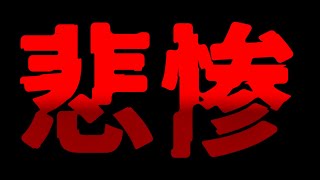 悲惨